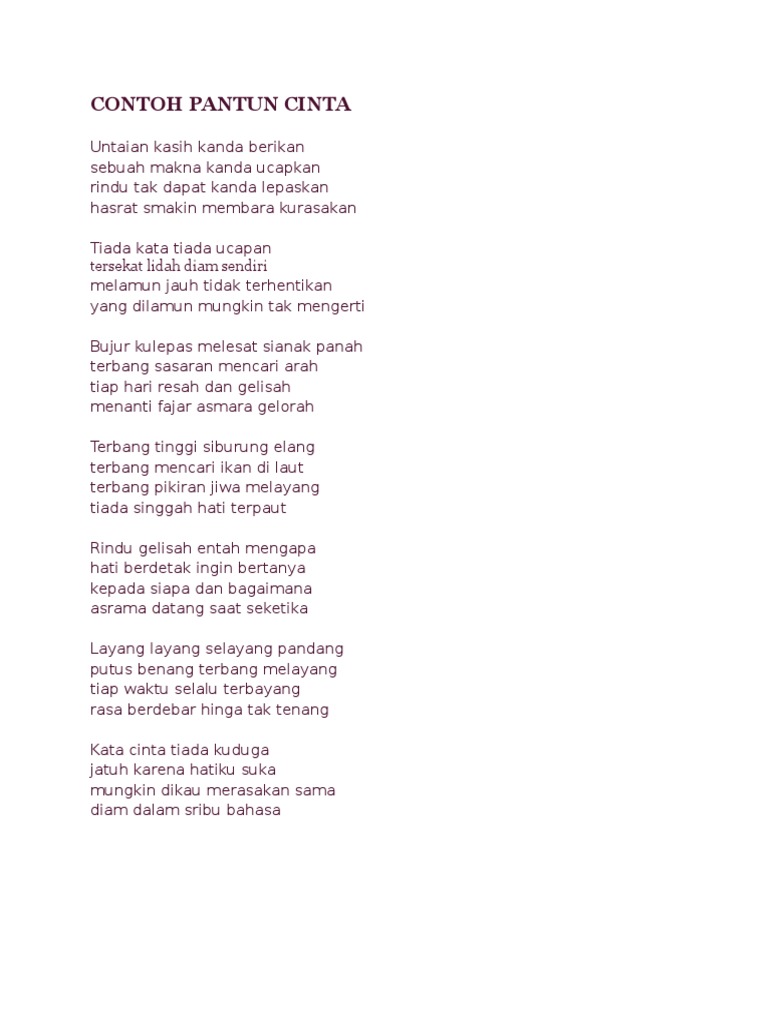 CONTOH PANTUN CINTA

Untaian kasih kanda berikan
sebuah makna kanda ucapkan
rindu tak dapat kanda lepaskan
hasrat smakin membara kurasakan

Tiada kata tiada ucapan
tersekat lidah diam sendiri
melamun jauh tidak terhentikan
yang dilamun mungkin tak mengerti

Bujur kulepas melesat sianak panah
terbang sasaran mencari arah
tiap hari resah dan gelisah
menanti fajar asmara gelorah

Terbang tinggi siburung elang
terbang mencari ikan di laut
terbang pikiran jiwa melayang
tiada singgah hati terpaut

Rindu gelisah entah mengapa
hati berdetak ingin bertanya
kepada siapa dan bagaimana
asrama datang saat seketika

Layang layang selayang pandang
putus benang terbang melayang
tiap waktu selalu terbayang
rasa berdebar hinga tak tenang

Kata cinta tiada kuduga
jatuh karena hatiku suka
mungkin dikau merasakan sama
diam dalam sribu bahasa